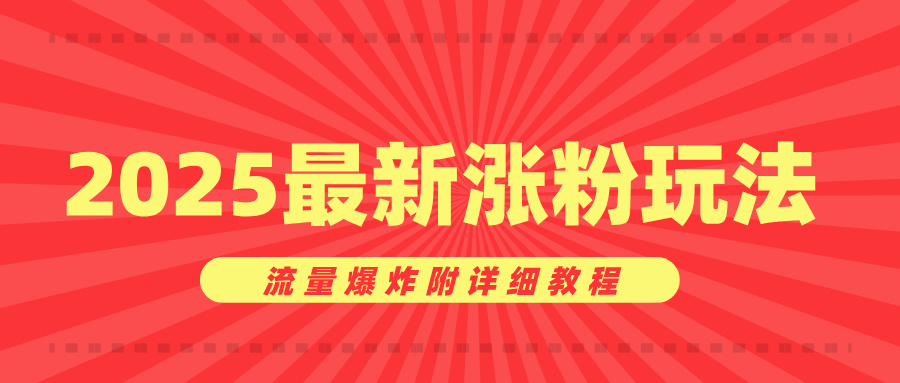 2025最新涨粉玩法

流量爆炸附详细教程